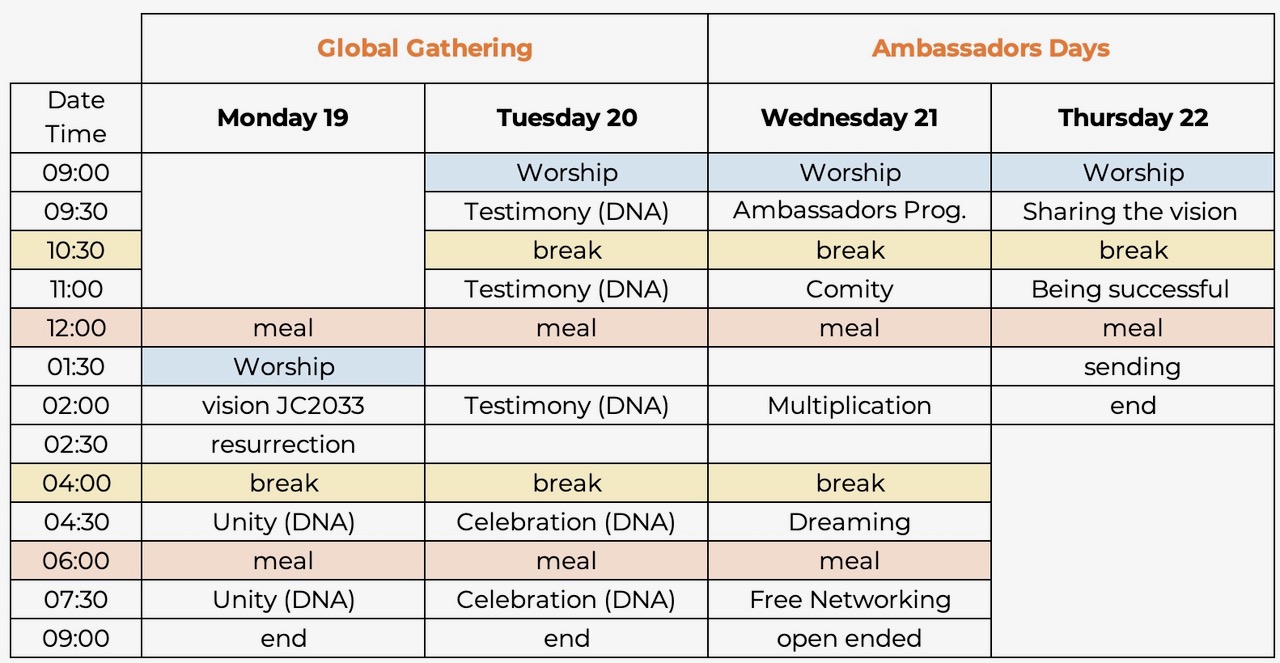 | | Global Gathering | | Ambassadors Days | |
|---|---|---|---|---|
| Date Time | Monday 19 | Tuesday 20 | Wednesday 21 | Thursday 22 |
| 09:00 | | Worship | Worship | Worship |
| 09:30 | | Testimony (DNA) | Ambassadors Prog. | Sharing the vision |
| 10:30 | | break | break | break |
| 11:00 | | Testimony (DNA) | Comity | Being successful |
| 12:00 | meal | meal | meal | meal |
| 01:30 | Worship | | | sending |
| 02:00 | vision JC2033 | Testimony (DNA) | Multiplication | end |
| 02:30 | resurrection | | | |
| 04:00 | break | break | break | |
| 04:30 | Unity (DNA) | Celebration (DNA) | Dreaming | |
| 06:00 | meal | meal | meal | |
| 07:30 | Unity (DNA) | Celebration (DNA) | Free Networking | |
| 09:00 | end | end | open ended | |